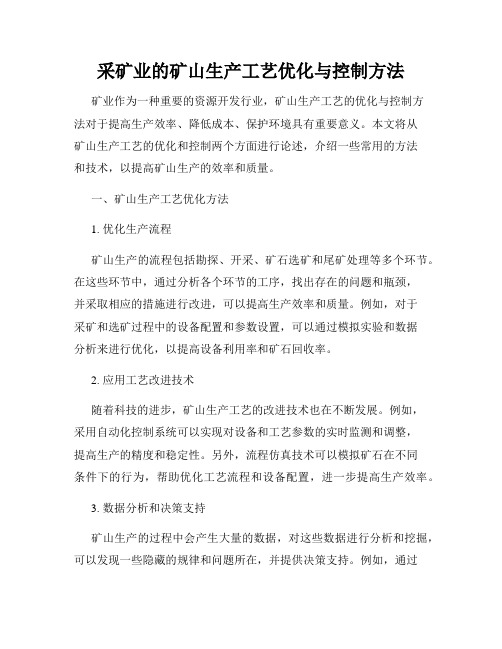 采矿业的矿山生产工艺优化与控制方法

矿业作为一种重要的资源开发行业，矿山生产工艺的优化与控制方法对于提高生产效率、降低成本、保护环境具有重要意义。本文将从矿山生产工艺的优化和控制两个方面进行论述，介绍一些常用的方法和技术，以提高矿山生产的效率和质量。

一、矿山生产工艺优化方法

1. 优化生产流程

矿山生产的流程包括勘探、开采、矿石选矿和尾矿处理等多个环节。在这些环节中，通过分析各个环节的工序，找出存在的问题和瓶颈，并采取相应的措施进行改进，可以提高生产效率和质量。例如，对于采矿和选矿过程中的设备配置和参数设置，可以通过模拟实验和数据分析来进行优化，以提高设备利用率和矿石回收率。

2. 应用工艺改进技术

随着科技的进步，矿山生产工艺的改进技术也在不断发展。例如，采用自动化控制系统可以实现对设备和工艺参数的实时监测和调整，提高生产的精度和稳定性。另外，流程仿真技术可以模拟矿石在不同条件下的行为，帮助优化工艺流程和设备配置，进一步提高生产效率。

3. 数据分析和决策支持

矿山生产的过程中会产生大量的数据，对这些数据进行分析和挖掘，可以发现一些隐藏的规律和问题所在，并提供决策支持。例如，通过